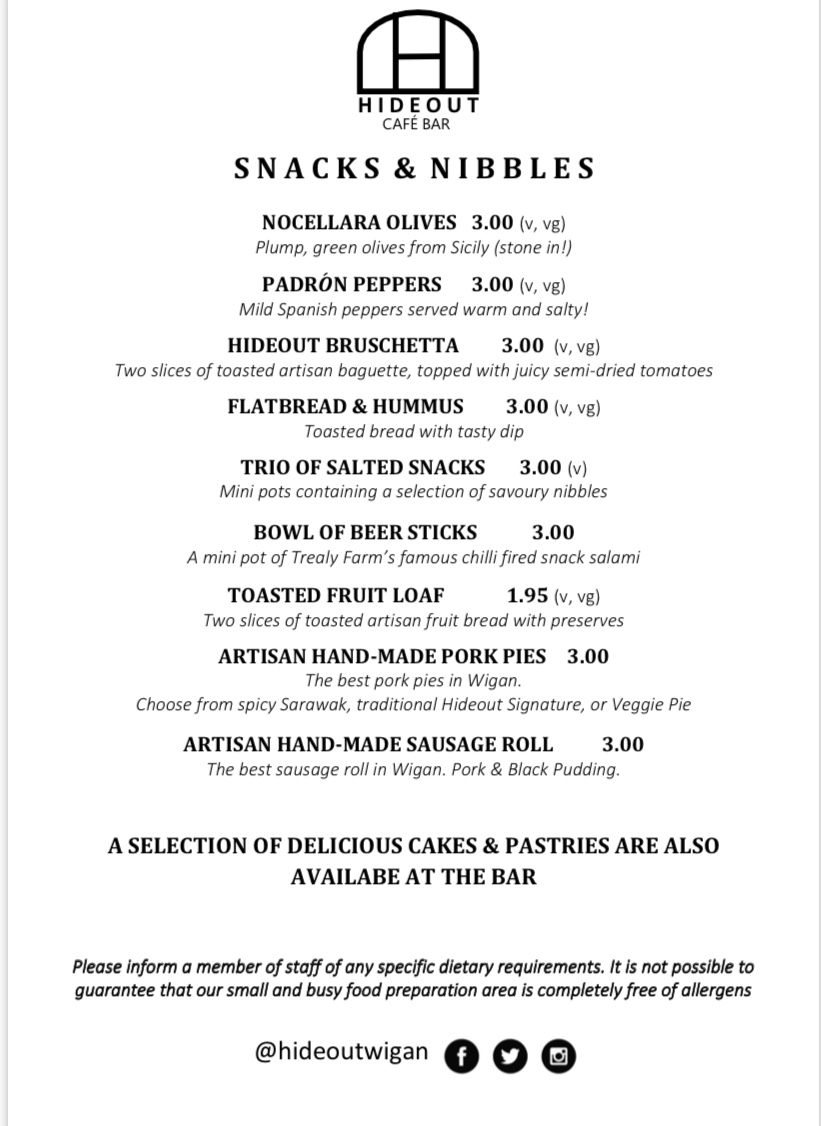 HIDEOUT
CAFÉ BAR

SNACKS & NIBBLES

NOCELLARA OLIVES 3.00 (v, vg)
Plump, green olives from Sicily (stone in!)

PADRÓN PEPPERS 3.00 (v, vg)
Mild Spanish peppers served warm and salty!

HIDEOUT BRUSCHETTA 3.00 (v, vg)
Two slices of toasted artisan baguette, topped with juicy semi-dried tomatoes

FLATBREAD & HUMMUS 3.00 (v, vg)
Toasted bread with tasty dip

TRIO OF SALTED SNACKS 3.00 (v)
Mini pots containing a selection of savoury nibbles

BOWL OF BEER STICKS 3.00
A mini pot of Trealy Farm's famous chilli fired snack salami

TOASTED FRUIT LOAF 1.95 (v, vg)
Two slices of toasted artisan fruit bread with preserves

ARTISAN HAND-MADE PORK PIES 3.00
The best pork pies in Wigan.
Choose from spicy Sarawak, traditional Hideout Signature, or Veggie Pie

ARTISAN HAND-MADE SAUSAGE ROLL 3.00
The best sausage roll in Wigan. Pork & Black Pudding.

A SELECTION OF DELICIOUS CAKES & PASTRIES ARE ALSO AVAILABE AT THE BAR

Please inform a member of staff of any specific dietary requirements. It is not possible to guarantee that our small and busy food preparation area is completely free of allergens

@hideoutwigan